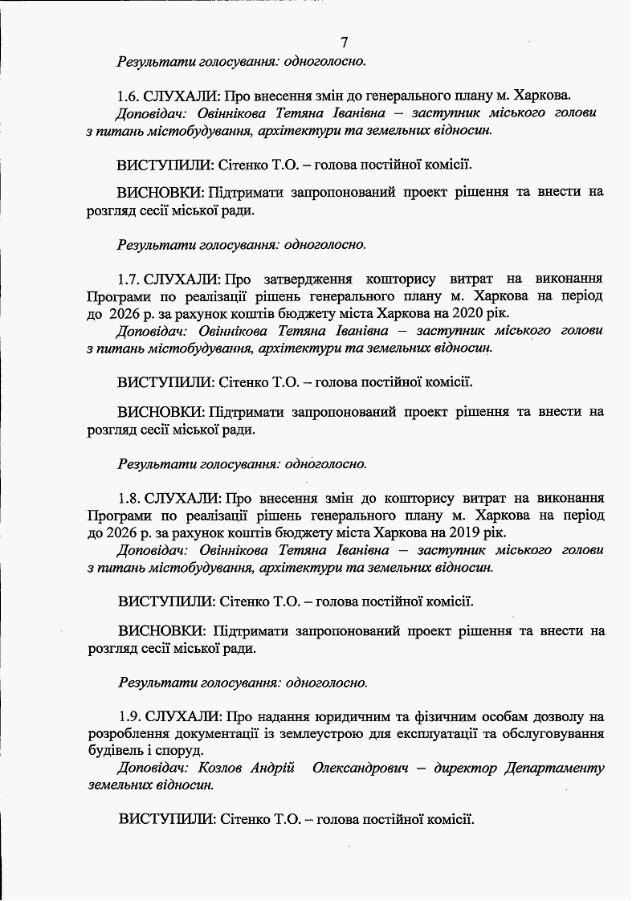 7

Результати голосування: одноголосно.

1.6. СЛУХАЛИ: Про внесення змін до генерального плану м. Харкова.
Доповідач: Овіннікова Тетяна Іванівна – заступник міського голови з питань містобудування, архітектури та земельних відносин.

ВИСТУПИЛИ: Сітенко Т.О. – голова постійної комісії.

ВИСНОВКИ: Підтримати запропонований проект рішення та внести на розгляд сесії міської ради.

Результати голосування: одноголосно.

1.7. СЛУХАЛИ: Про затвердження кошторису витрат на виконання Програми по реалізації рішень генерального плану м. Харкова на період до 2026 р. за рахунок коштів бюджету міста Харкова на 2020 рік.
Доповідач: Овіннікова Тетяна Іванівна – заступник міського голови з питань містобудування, архітектури та земельних відносин.

ВИСТУПИЛИ: Сітенко Т.О. – голова постійної комісії.

ВИСНОВКИ: Підтримати запропонований проект рішення та внести на розгляд сесії міської ради.

Результати голосування: одноголосно.

1.8. СЛУХАЛИ: Про внесення змін до кошторису витрат на виконання Програми по реалізації рішень генерального плану м. Харкова на період до 2026 р. за рахунок коштів бюджету міста Харкова на 2019 рік.
Доповідач: Овіннікова Тетяна Іванівна – заступник міського голови з питань містобудування, архітектури та земельних відносин.

ВИСТУПИЛИ: Сітенко Т.О. – голова постійної комісії.

ВИСНОВКИ: Підтримати запропонований проект рішення та внести на розгляд сесії міської ради.

Результати голосування: одноголосно.

1.9. СЛУХАЛИ: Про надання юридичним та фізичним особам дозволу на розроблення документації із землеустрою для експлуатації та обслуговування будівель і споруд.
Доповідач: Козлов Андрій Олександрович – директор Департаменту земельних відносин.

ВИСТУПИЛИ: Сітенко Т.О. – голова постійної комісії.